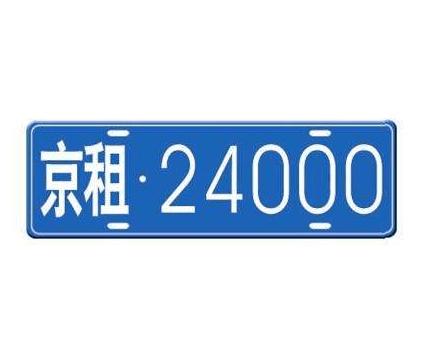 京租·24000